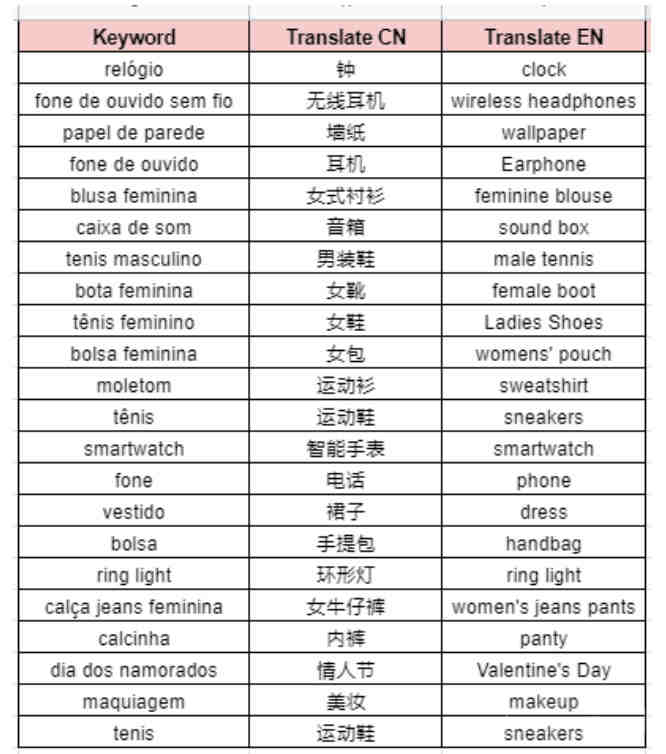 | Keyword | Translate CN | Translate EN |
|---|---|---|
| relógio | 钟 | clock |
| fone de ouvido sem fio | 无线耳机 | wireless headphones |
| papel de parede | 墙纸 | wallpaper |
| fone de ouvido | 耳机 | Earphone |
| blusa feminina | 女式衬衫 | feminine blouse |
| caixa de som | 音箱 | sound box |
| tenis masculino | 男装鞋 | male tennis |
| bota feminina | 女靴 | female boot |
| tênis feminino | 女鞋 | Ladies Shoes |
| bolsa feminina | 女包 | womens' pouch |
| moletom | 运动衫 | sweatshirt |
| tênis | 运动鞋 | sneakers |
| smartwatch | 智能手表 | smartwatch |
| fone | 电话 | phone |
| vestido | 裙子 | dress |
| bolsa | 手提包 | handbag |
| ring light | 环形灯 | ring light |
| calça jeans feminina | 女牛仔裤 | women's jeans pants |
| calcinha | 内裤 | panty |
| dia dos namorados | 情人节 | Valentine's Day |
| maquiagem | 美妆 | makeup |
| tenis | 运动鞋 | sneakers |